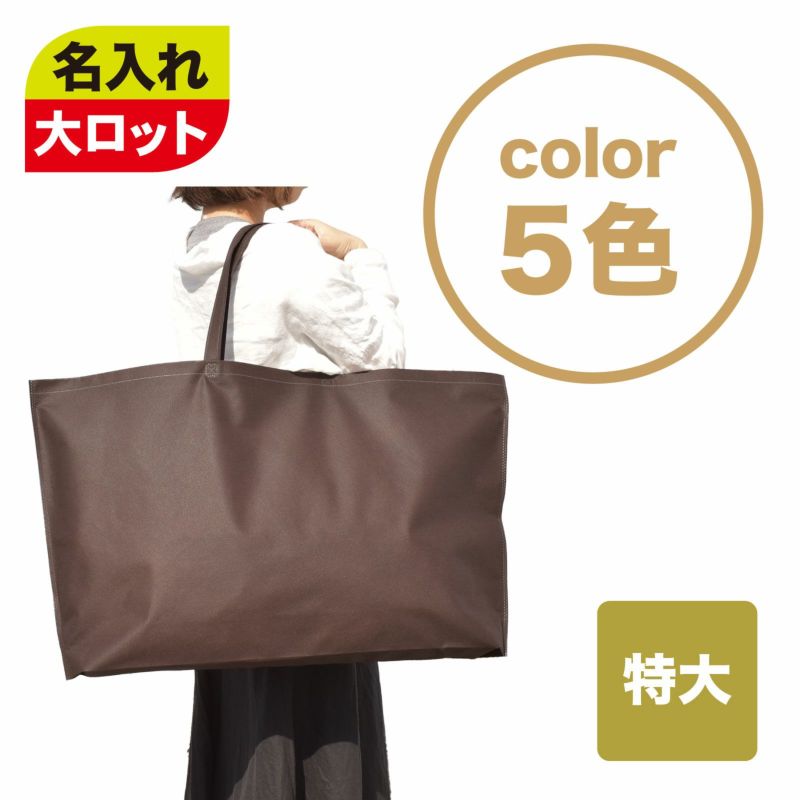 名入れ
大ロット

color
5色

特大